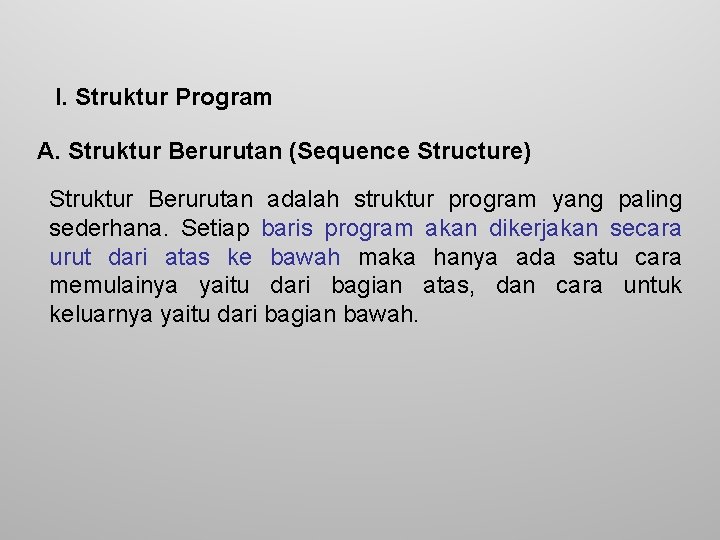 I. Struktur Program

A. Struktur Berurutan (Sequence Structure)

Struktur Berurutan adalah struktur program yang paling sederhana. Setiap baris program akan dikerjakan secara urut dari atas ke bawah maka hanya ada satu cara memulainya yaitu dari bagian atas, dan cara untuk keluarnya yaitu dari bagian bawah.